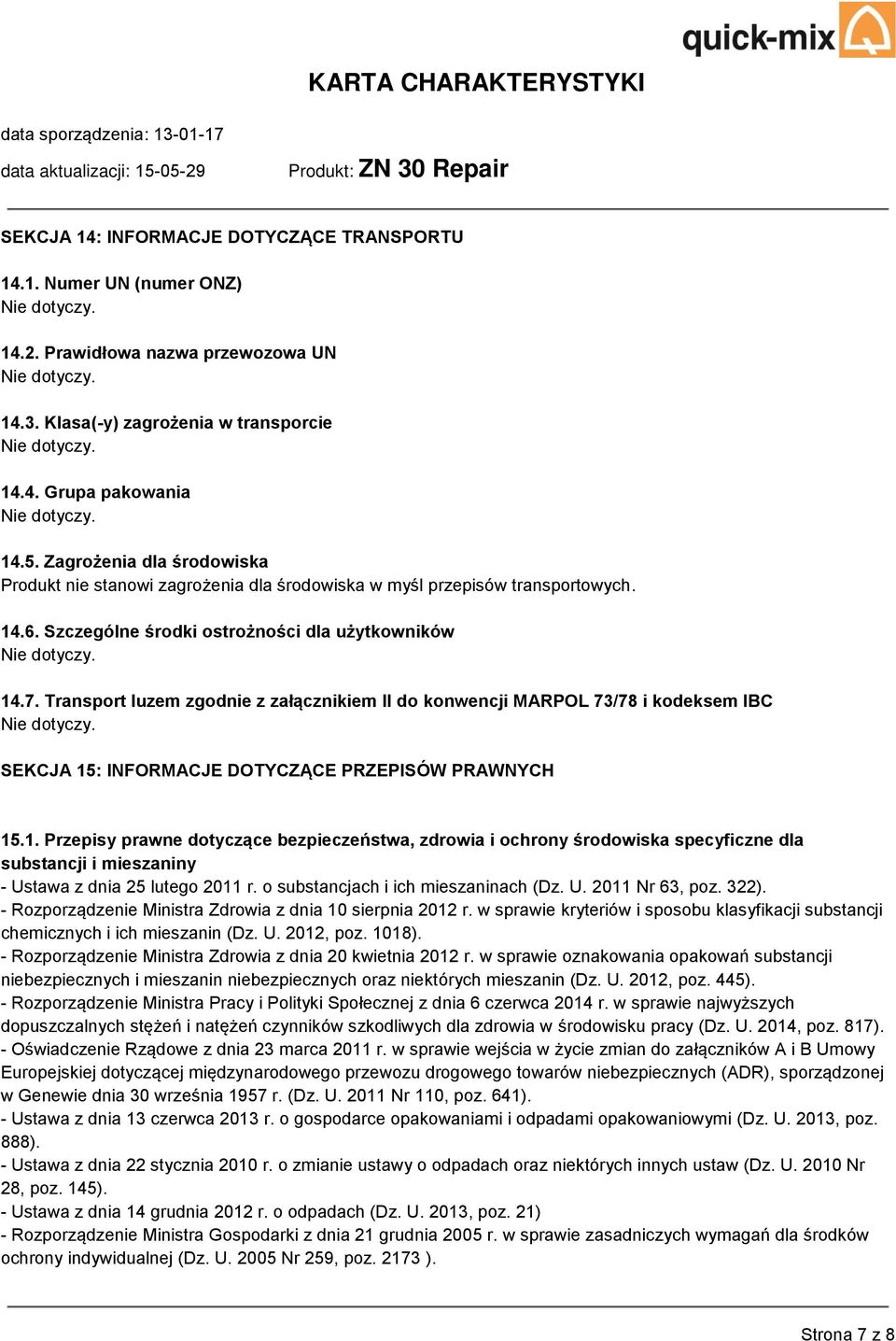 quick-mix

KARTA CHARAKTERYSTYKI

data sporządzenia: 13-01-17

data aktualizacji: 15-05-29

Produkt: ZN 30 Repair

SEKCJA 14: INFORMACJE DOTYCZĄCE TRANSPORTU

14.1. Numer UN (numer ONZ)
Nie dotyczy.

14.2. Prawidłowa nazwa przewozowa UN
Nie dotyczy.

14.3. Klasa(-y) zagrożenia w transporcie
Nie dotyczy.

14.4. Grupa pakowania
Nie dotyczy.

14.5. Zagrożenia dla środowiska
Produkt nie stanowi zagrożenia dla środowiska w myśl przepisów transportowych.

14.6. Szczególne środki ostrożności dla użytkowników
Nie dotyczy.

14.7. Transport luzem zgodnie z załącznikiem II do konwencji MARPOL 73/78 i kodeksem IBC
Nie dotyczy.

SEKCJA 15: INFORMACJE DOTYCZĄCE PRZEPISÓW PRAWNYCH

15.1. Przepisy prawne dotyczące bezpieczeństwa, zdrowia i ochrony środowiska specyficzne dla substancji i mieszaniny
- Ustawa z dnia 25 lutego 2011 r. o substancjach i ich mieszaninach (Dz. U. 2011 Nr 63, poz. 322).
- Rozporządzenie Ministra Zdrowia z dnia 10 sierpnia 2012 r. w sprawie kryteriów i sposobu klasyfikacji substancji chemicznych i ich mieszanin (Dz. U. 2012, poz. 1018).
- Rozporządzenie Ministra Zdrowia z dnia 20 kwietnia 2012 r. w sprawie oznakowania opakowań substancji niebezpiecznych i mieszanin niebezpiecznych oraz niektórych mieszanin (Dz. U. 2012, poz. 445).
- Rozporządzenie Ministra Pracy i Polityki Społecznej z dnia 6 czerwca 2014 r. w sprawie najwyższych dopuszczalnych stężeń i natężeń czynników szkodliwych dla zdrowia w środowisku pracy (Dz. U. 2014, poz. 817).
- Oświadczenie Rządowe z dnia 23 marca 2011 r. w sprawie wejścia w życie zmian do załączników A i B Umowy Europejskiej dotyczącej międzynarodowego przewozu drogowego towarów niebezpiecznych (ADR), sporządzonej w Genewie dnia 30 września 1957 r. (Dz. U. 2011 Nr 110, poz. 641).
- Ustawa z dnia 13 czerwca 2013 r. o gospodarce opakowaniami i odpadami opakowaniowymi (Dz. U. 2013, poz. 888).
- Ustawa z dnia 22 stycznia 2010 r. o zmianie ustawy o odpadach oraz niektórych innych ustaw (Dz. U. 2010 Nr 28, poz. 145).
- Ustawa z dnia 14 grudnia 2012 r. o odpadach (Dz. U. 2013, poz. 21)
- Rozporządzenie Ministra Gospodarki z dnia 21 grudnia 2005 r. w sprawie zasadniczych wymagań dla środków ochrony indywidualnej (Dz. U. 2005 Nr 259, poz. 2173 ).

Strona 7 z 8